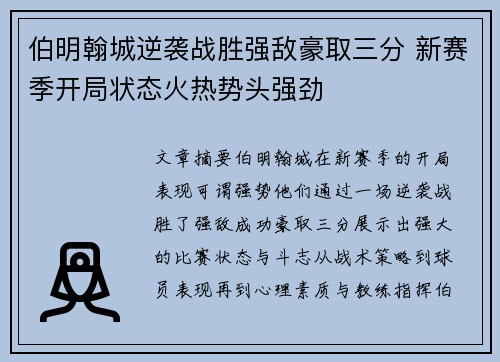 伯明翰城逆袭战胜强敌豪取三分 新赛季开局状态火热势头强劲

文章摘要伯明翰城在新赛季的开局表现可谓强势他们通过一场逆袭战胜了强敌成功豪取三分展示出强大的比赛状态与斗志从战术策略到球员表现再到心理素质与教练指挥伯